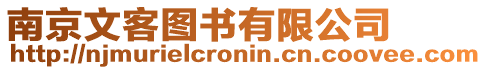 南京文客图书有限公司
http://njmurielcronin.cn.coovee.com